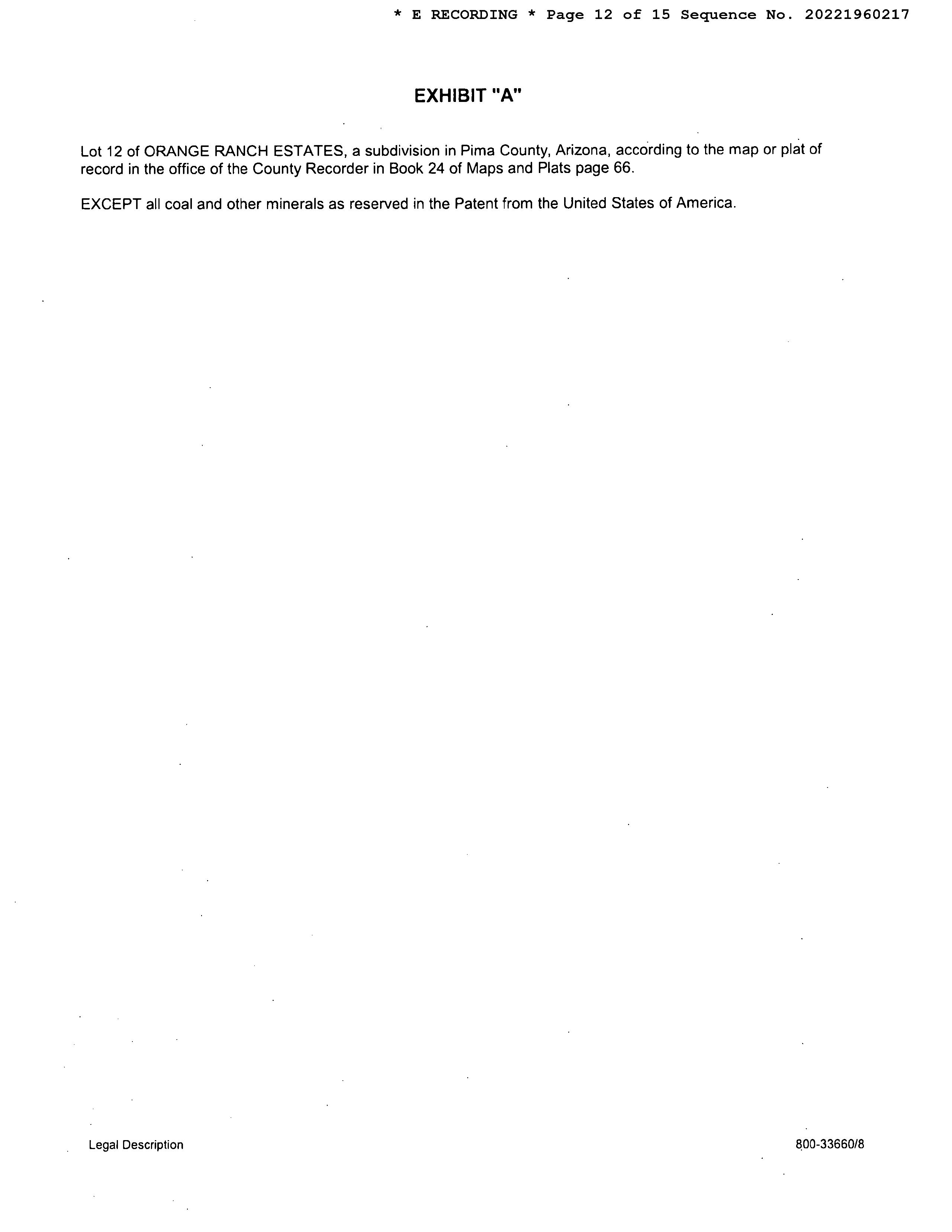 * E RECORDING * Page 12 of 15 Sequence No. 20221960217

EXHIBIT "A"

Lot 12 of ORANGE RANCH ESTATES, a subdivision in Pima County, Arizona, according to the map or plat of record in the office of the County Recorder in Book 24 of Maps and Plats page 66.

EXCEPT all coal and other minerals as reserved in the Patent from the United States of America.

Legal Description

800-33660/8